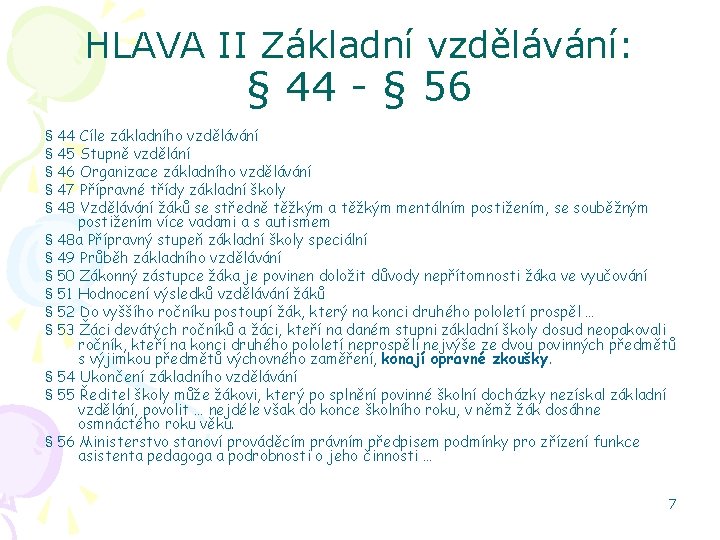 HLAVA II Základní vzdělávání:
§ 44 - § 56

§ 44 Cíle základního vzdělávání
§ 45 Stupně vzdělání
§ 46 Organizace základního vzdělávání
§ 47 Přípravné třídy základní školy
§ 48 Vzdělávání žáků se středně těžkým a těžkým mentálním postižením, se souběžným postižením více vadami a s autismem
§ 48a Přípravný stupeň základní školy speciální
§ 49 Průběh základního vzdělávání
§ 50 Zákonný zástupce žáka je povinen doložit důvody nepřítomnosti žáka ve vyučování
§ 51 Hodnocení výsledků vzdělávání žáků
§ 52 Do vyššího ročníku postoupí žák, který na konci druhého pololetí prospěl …
§ 53 Žáci devátých ročníků a žáci, kteří na daném stupni základní školy dosud neopakovali ročník, kteří na konci druhého pololetí neprospěli nejvýše ze dvou povinných předmětů s výjimkou předmětů výchovného zaměření, konají opravné zkoušky.
§ 54 Ukončení základního vzdělávání
§ 55 Ředitel školy může žákovi, který po splnění povinné školní docházky nezískal základní vzdělání, povolit … nejdéle však do konce školního roku, v němž žák dosáhne osmnáctého roku věku.
§ 56 Ministerstvo stanoví prováděcím právním předpisem podmínky pro zřízení funkce asistenta pedagoga a podrobnosti o jeho činnosti …

7